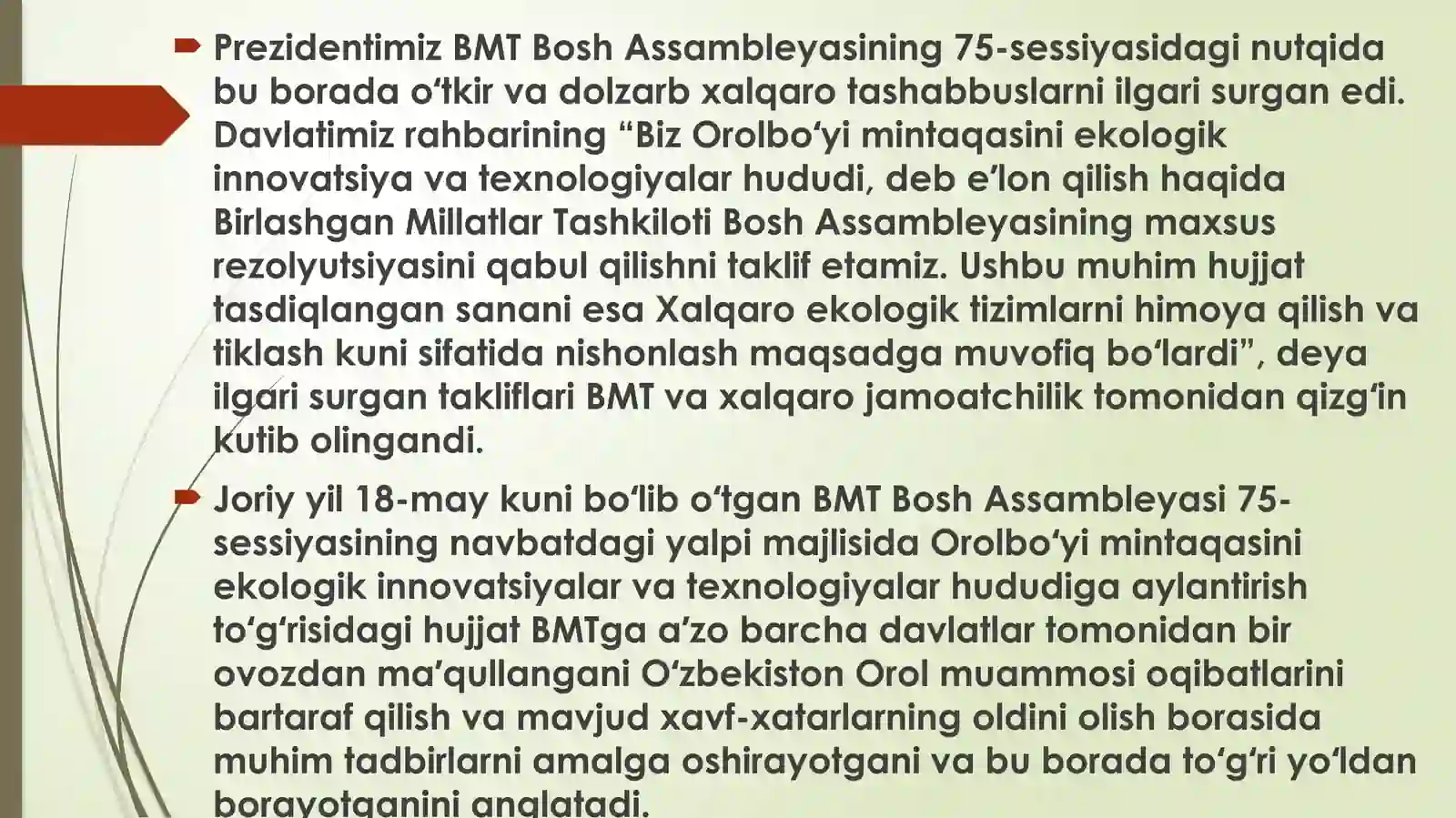 Prezidentimiz BMT Bosh Assambleyasining 75-sessiyasidagi nutqida bu borada o‘tkir va dolzarb xalqaro tashabbuslarni ilgari surgan edi. Davlatimiz rahbarining “Biz Orolbo‘yi mintaqasini ekologik innovatsiya va texnologiyalar hududi, deb e’lon qilish haqida Birlashgan Millatlar Tashkiloti Bosh Assambleyasining maxsus rezolyutsiyasini qabul qilishni taklif etamiz. Ushbu muhim hujjat tasdiqlangan sanani esa Xalqaro ekologik tizimlarni himoya qilish va tiklash kuni sifatida nishonlash maqsadga muvofiq bo‘lardi”, deya ilgari surgan takliflari BMT va xalqaro jamoatchilik tomonidan qizg‘in kutib olingandi.

Joriy yil 18-may kuni bo‘lib o‘tgan BMT Bosh Assambleyasi 75-sessiyasining navbatdagi yalpi majlisida Orolbo‘yi mintaqasini ekologik innovatsiyalar va texnologiyalar hududiga aylantirish to‘g‘risidagi hujjat BMTga a’zo barcha davlatlar tomonidan bir ovozdan ma’qullangani O‘zbekiston Orol muammosi oqibatlarini bartaraf qilish va mavjud xavf-xatarlarning oldini olish borasida muhim tadbirlarni amalga oshirayotgani va bu borada to‘g‘ri yo‘ldan borayotganini anglatadi.